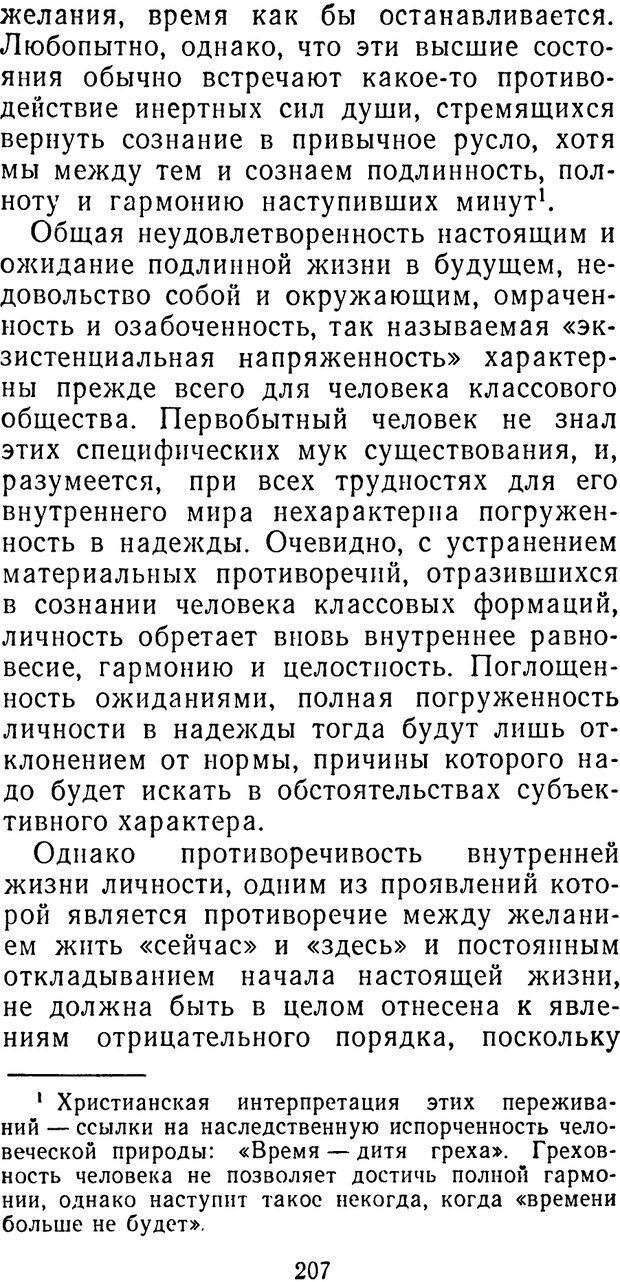 желания, время как бы останавливается. Любопытно, однако, что эти высшие состояния обычно встречают какое-то противодействие инертных сил души, стремящихся вернуть сознание в привычное русло, хотя мы между тем и сознаем подлинность, полноту и гармонию наступивших минут$^1$.

Общая неудовлетворенность настоящим и ожидание подлинной жизни в будущем, недовольство собой и окружающим, омраченность и озабоченность, так называемая «экзистенциальная напряженность» характерны прежде всего для человека классового общества. Первобытный человек не знал этих специфических мук существования, и, разумеется, при всех трудностях для его внутреннего мира нехарактерна погруженность в надежды. Очевидно, с устранением материальных противоречий, отразившихся в сознании человека классовых формаций, личность обретает вновь внутреннее равновесие, гармонию и целостность. Поглощенность ожиданиями, полная погруженность личности в надежды тогда будут лишь отклонением от нормы, причины которого надо будет искать в обстоятельствах субъективного характера.

Однако противоречивость внутренней жизни личности, одним из проявлений которой является противоречие между желанием жить «сейчас» и «здесь» и постоянным откладыванием начала настоящей жизни, не должна быть в целом отнесена к явлениям отрицательного порядка, поскольку

$^1$ Христианская интерпретация этих переживаний — ссылки на наследственную испорченность человеческой природы: «Время — дитя греха». Греховность человека не позволяет достичь полной гармонии, однако наступит такое некогда, когда «времени больше не будет».

207